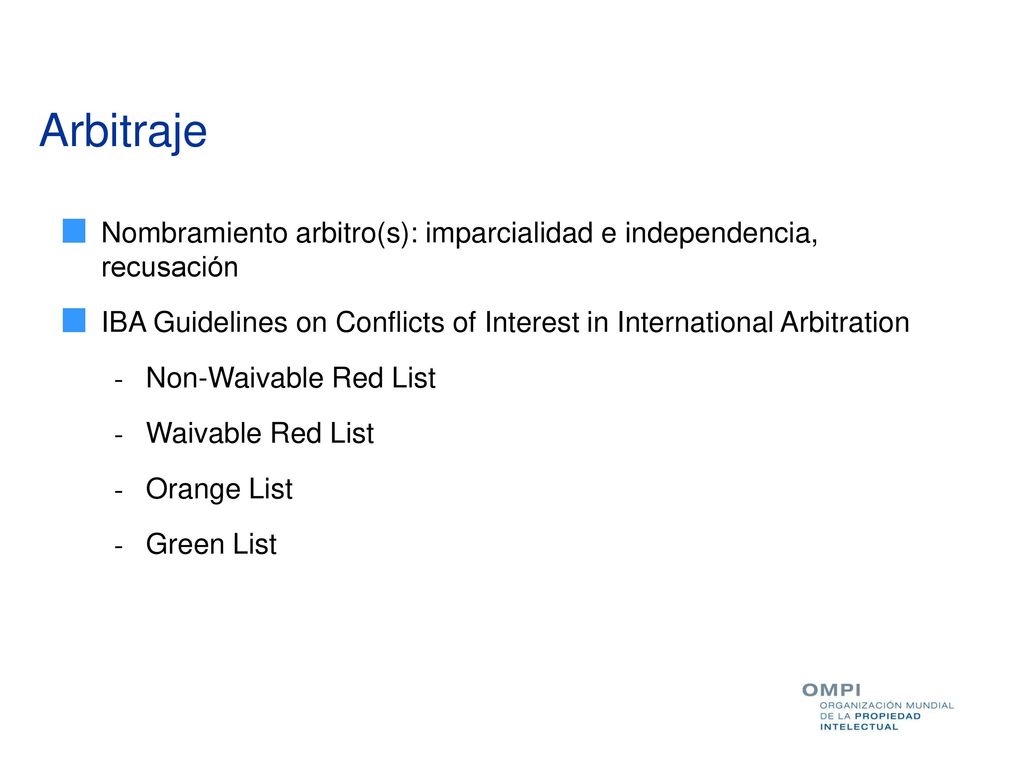 Arbitraje

Nombramiento arbitro(s): imparcialidad e independencia, recusación

IBA Guidelines on Conflicts of Interest in International Arbitration

- Non-Waivable Red List
- Waivable Red List
- Orange List
- Green List

OMPI
ORGANIZACIÓN MUNDIAL
DE LA PROPIEDAD
INTELECTUAL